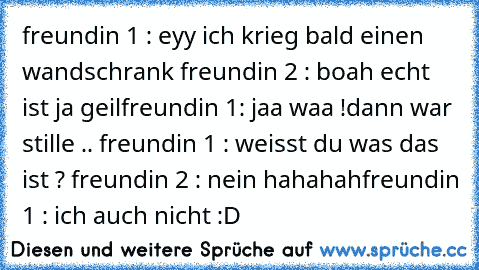 freundin 1 : eyy ich krieg bald einen wandschrank freundin 2 : boah echt ist ja geilfreundin 1: jaa waa !dann war stille .. freundin 1 : weisst du was das ist ? freundin 2 : nein hahahahfreundin 1 : ich auch nicht :D

Diesen und weitere Sprüche auf www.sprüche.cc